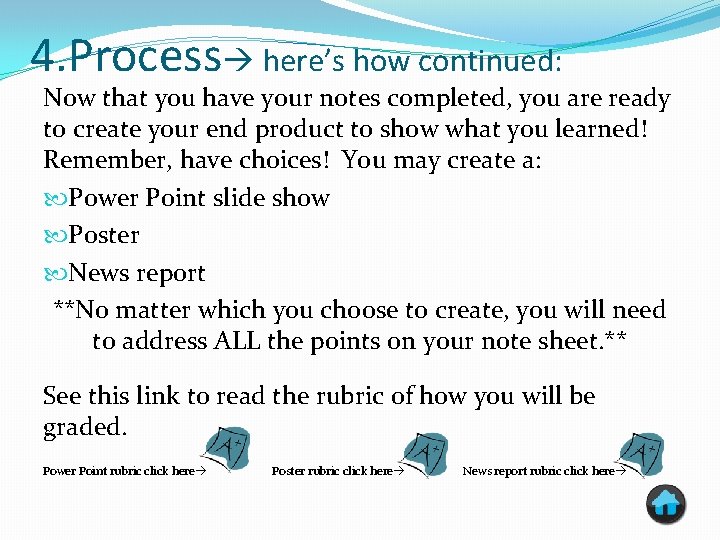 4.Process→ here's how continued:

Now that you have your notes completed, you are ready to create your end product to show what you learned! Remember, have choices! You may create a:

Power Point slide show

Poster

News report

**No matter which you choose to create, you will need to address ALL the points on your note sheet.**

See this link to read the rubric of how you will be graded.

Power Point rubric click here→ A+ Poster rubric click here→ A+ News report rubric click here→ A+